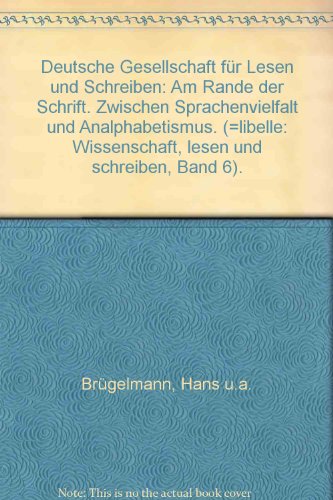 Deutsche Gesellschaft für Lesen und Schreiben: Am Rande der Schrift. Zwischen Sprachenvielfalt und Analphabetismus. (=libelle: Wissenschaft, lesen und schreiben, Band 6).

Brügelmann, Hans u.a.

Note: This is no the actual book cover